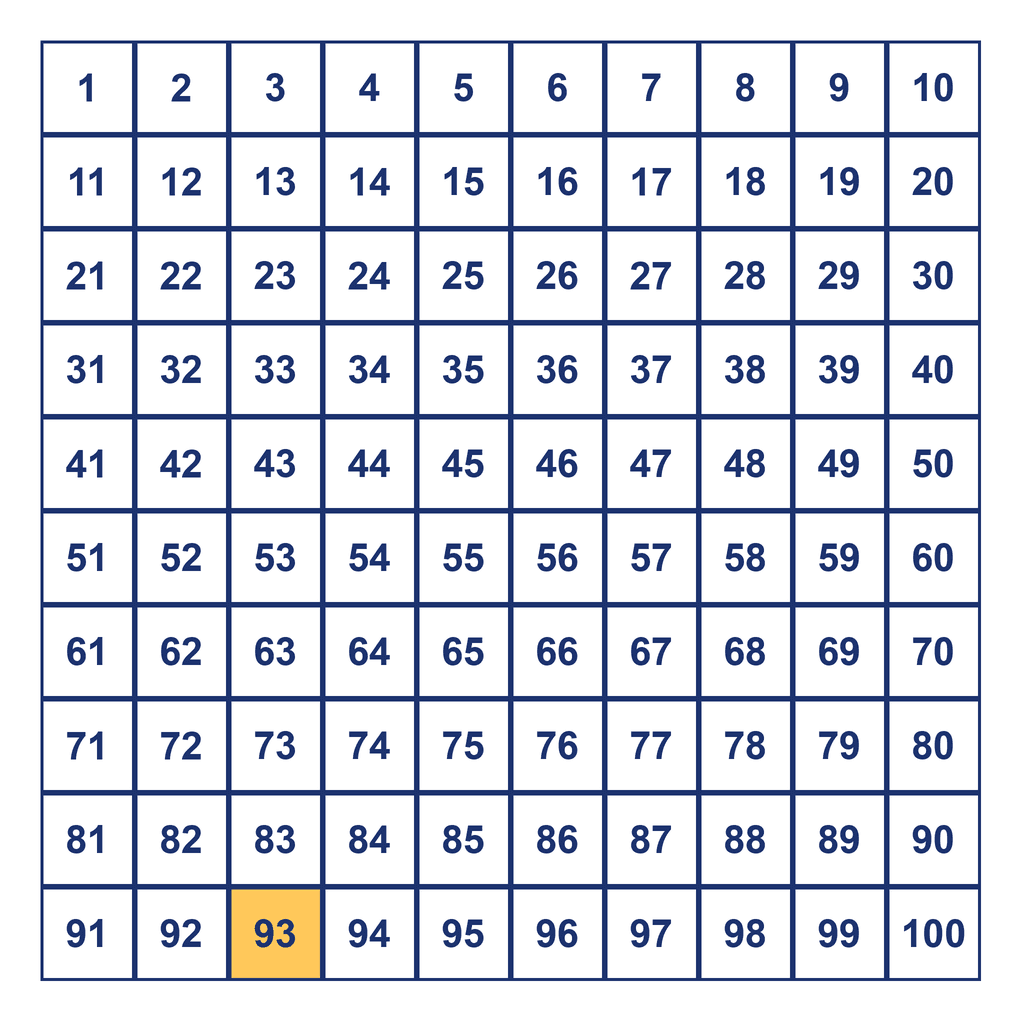 | 1 | 2 | 3 | 4 | 5 | 6 | 7 | 8 | 9 | 10 |
|---|---|---|---|---|---|---|---|---|---|
| 11 | 12 | 13 | 14 | 15 | 16 | 17 | 18 | 19 | 20 |
| 21 | 22 | 23 | 24 | 25 | 26 | 27 | 28 | 29 | 30 |
| 31 | 32 | 33 | 34 | 35 | 36 | 37 | 38 | 39 | 40 |
| 41 | 42 | 43 | 44 | 45 | 46 | 47 | 48 | 49 | 50 |
| 51 | 52 | 53 | 54 | 55 | 56 | 57 | 58 | 59 | 60 |
| 61 | 62 | 63 | 64 | 65 | 66 | 67 | 68 | 69 | 70 |
| 71 | 72 | 73 | 74 | 75 | 76 | 77 | 78 | 79 | 80 |
| 81 | 82 | 83 | 84 | 85 | 86 | 87 | 88 | 89 | 90 |
| 91 | 92 | 93 | 94 | 95 | 96 | 97 | 98 | 99 | 100 |